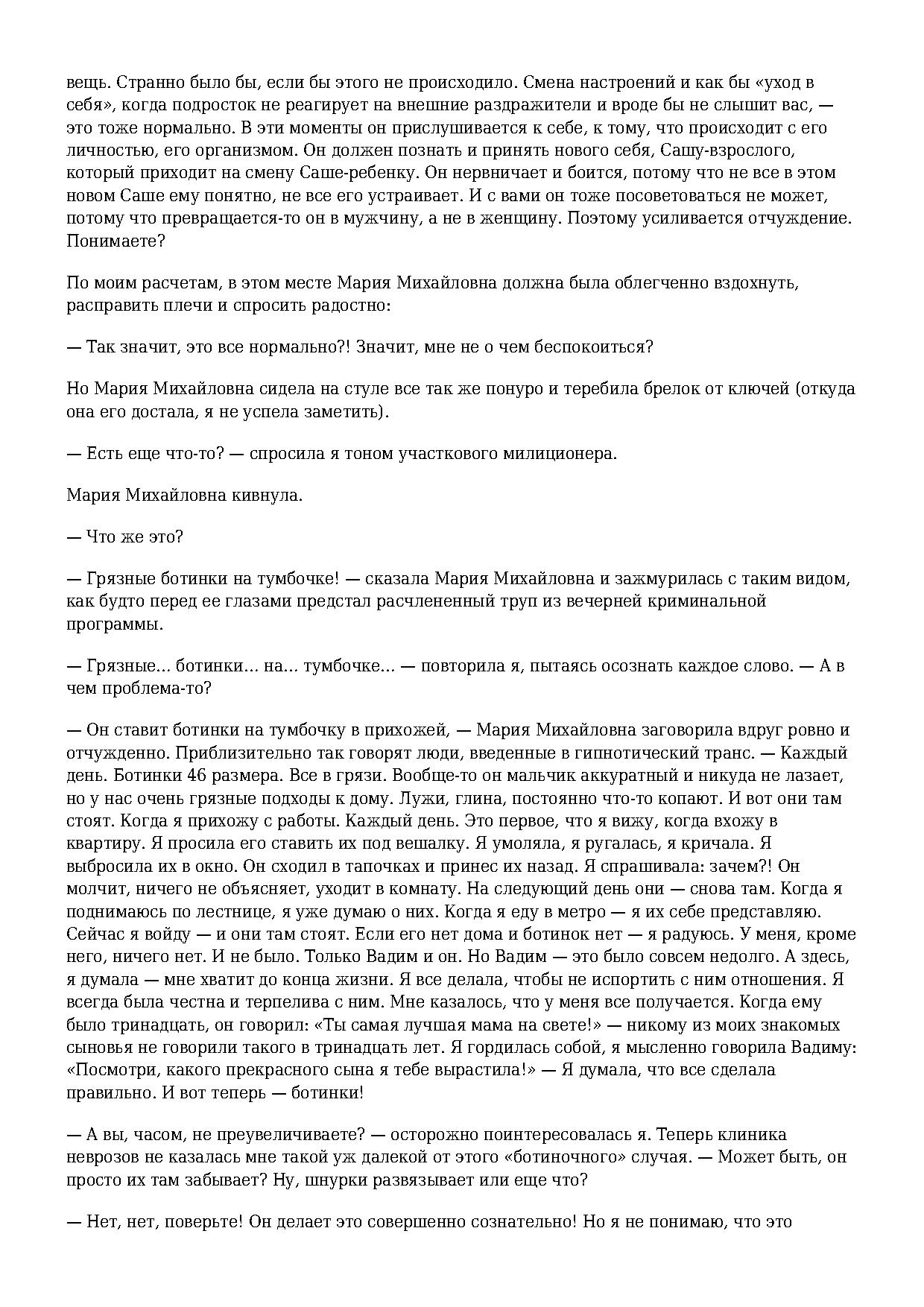 вещь. Странно было бы, если бы этого не происходило. Смена настроений и как бы «уход в себя», когда подросток не реагирует на внешние раздражители и вроде бы не слышит вас, — это тоже нормально. В эти моменты он прислушивается к себе, к тому, что происходит с его личностью, его организмом. Он должен познать и принять нового себя, Сашу-взрослого, который приходит на смену Саше-ребенку. Он нервничает и боится, потому что не все в этом новом Саше ему понятно, не все его устраивает. И с вами он тоже посоветоваться не может, потому что превращается-то он в мужчину, а не в женщину. Поэтому усиливается отчуждение. Понимаете?

По моим расчетам, в этом месте Мария Михайловна должна была облегченно вздохнуть, расправить плечи и спросить радостно:

— Так значит, это все нормально?! Значит, мне не о чем беспокоиться?

Но Мария Михайловна сидела на стуле все так же понуро и теребила брелок от ключей (откуда она его достала, я не успела заметить).

— Есть еще что-то? — спросила я тоном участкового милиционера.

Мария Михайловна кивнула.

— Что же это?

— Грязные ботинки на тумбочке! — сказала Мария Михайловна и зажмурилась с таким видом, как будто перед ее глазами предстал расчлененный труп из вечерней криминальной программы.

— Грязные... ботинки... на... тумбочке... — повторила я, пытаясь осознать каждое слово. — А в чем проблема-то?

— Он ставит ботинки на тумбочку в прихожей, — Мария Михайловна заговорила вдруг ровно и отчужденно. Приблизительно так говорят люди, введенные в гипнотический транс. — Каждый день. Ботинки 46 размера. Все в грязи. Вообще-то он мальчик аккуратный и никуда не лазает, но у нас очень грязные подходы к дому. Лужи, глина, постоянно что-то копают. И вот они там стоят. Когда я прихожу с работы. Каждый день. Это первое, что я вижу, когда вхожу в квартиру. Я просила его ставить их под вешалку. Я умоляла, я ругалась, я кричала. Я выбросила их в окно. Он сходил в тапочках и принес их назад. Я спрашивала: зачем?! Он молчит, ничего не объясняет, уходит в комнату. На следующий день они — снова там. Когда я поднимаюсь по лестнице, я уже думаю о них. Когда я еду в метро — я их себе представляю. Сейчас я войду — и они там стоят. Если его нет дома и ботинок нет — я радуюсь. У меня, кроме него, ничего нет. И не было. Только Вадим и он. Но Вадим — это было совсем недолго. А здесь, я думала — мне хватит до конца жизни. Я все делала, чтобы не испортить с ним отношения. Я всегда была честна и терпелива с ним. Мне казалось, что у меня все получается. Когда ему было тринадцать, он говорил: «Ты самая лучшая мама на свете!» — никому из моих знакомых сыновья не говорили такого в тринадцать лет. Я гордилась собой, я мысленно говорила Вадиму: «Посмотри, какого прекрасного сына я тебе вырастила!» — Я думала, что все сделала правильно. И вот теперь — ботинки!

— А вы, часом, не преувеличиваете? — осторожно поинтересовалась я. Теперь клиника неврозов не казалась мне такой уж далекой от этого «ботиночного» случая. — Может быть, он просто их там забывает? Ну, шнурки развязывает или еще что?

— Нет, нет, поверьте! Он делает это совершенно сознательно! Но я не понимаю, что это